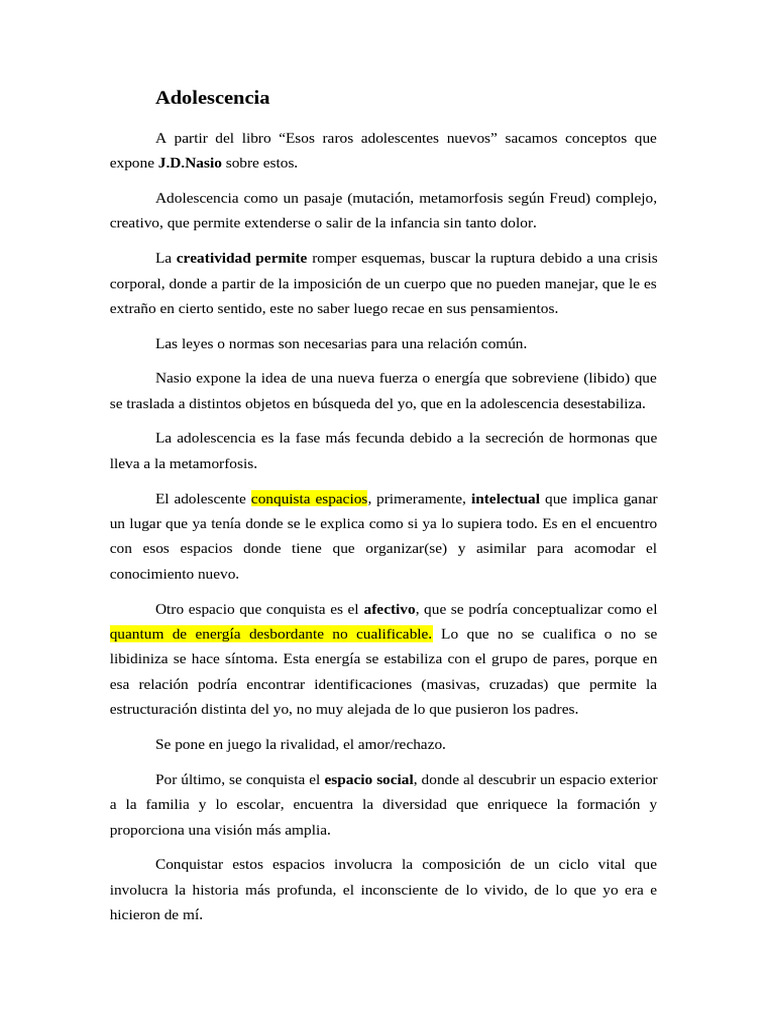 Adolescencia

A partir del libro “Esos raros adolescentes nuevos” sacamos conceptos que expone J.D.Nasio sobre estos.

Adolescencia como un pasaje (mutación, metamorfosis según Freud) complejo, creativo, que permite extenderse o salir de la infancia sin tanto dolor.

La creatividad permite romper esquemas, buscar la ruptura debido a una crisis corporal, donde a partir de la imposición de un cuerpo que no pueden manejar, que le es extraño en cierto sentido, este no saber luego recae en sus pensamientos.

Las leyes o normas son necesarias para una relación común.

Nasio expone la idea de una nueva fuerza o energía que sobreviene (libido) que se traslada a distintos objetos en búsqueda del yo, que en la adolescencia desestabiliza.

La adolescencia es la fase más fecunda debido a la secreción de hormonas que lleva a la metamorfosis.

El adolescente conquista espacios, primeramente, intelectual que implica ganar un lugar que ya tenía donde se le explica como si ya lo supiera todo. Es en el encuentro con esos espacios donde tiene que organizar(se) y asimilar para acomodar el conocimiento nuevo.

Otro espacio que conquista es el afectivo, que se podría conceptualizar como el quantum de energía desbordante no cualificable. Lo que no se cualifica o no se libidiniza se hace síntoma. Esta energía se estabiliza con el grupo de pares, porque en esa relación podría encontrar identificaciones (masivas, cruzadas) que permite la estructuración distinta del yo, no muy alejada de lo que pusieron los padres.

Se pone en juego la rivalidad, el amor/rechazo.

Por último, se conquista el espacio social, donde al descubrir un espacio exterior a la familia y lo escolar, encuentra la diversidad que enriquece la formación y proporciona una visión más amplia.

Conquistar estos espacios involucra la composición de un ciclo vital que involucra la historia más profunda, el inconsciente de lo vivido, de lo que yo era e hicieron de mí.